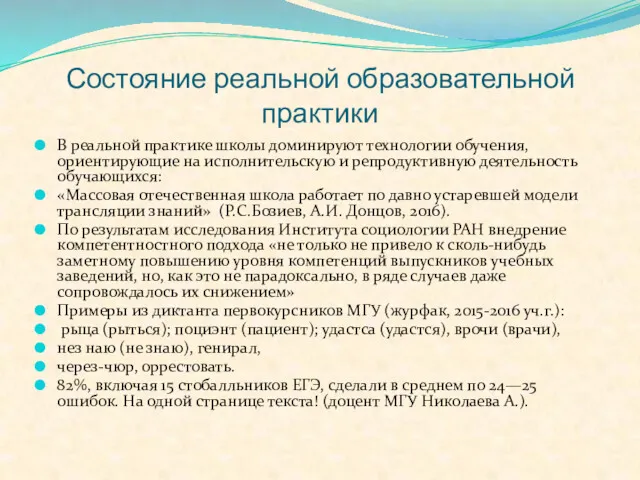 Состояние реальной образовательной практики

В реальной практике школы доминируют технологии обучения, ориентирующие на исполнительскую и репродуктивную деятельность обучающихся:

«Массовая отечественная школа работает по давно устаревшей модели трансляции знаний» (Р.С.Бозиев, А.И. Донцов, 2016).

По результатам исследования Института социологии РАН внедрение компетентностного подхода «не только не привело к сколь-нибудь заметному повышению уровня компетенций выпускников учебных заведений, но, как это не парадоксально, в ряде случаев даже сопровождалось их снижением»

Примеры из диктанта первокурсников МГУ (журфак, 2015-2016 уч.г.):

рыца (рыться); поциэнт (пациент); удастса (удастся), врочи (врачи),

нез наю (не знаю), генирал,

через-чюр, оррестовать.

82%, включая 15 стобалльников ЕГЭ, сделали в среднем по 24—25 ошибок. На одной странице текста! (доцент МГУ Николаева А.).